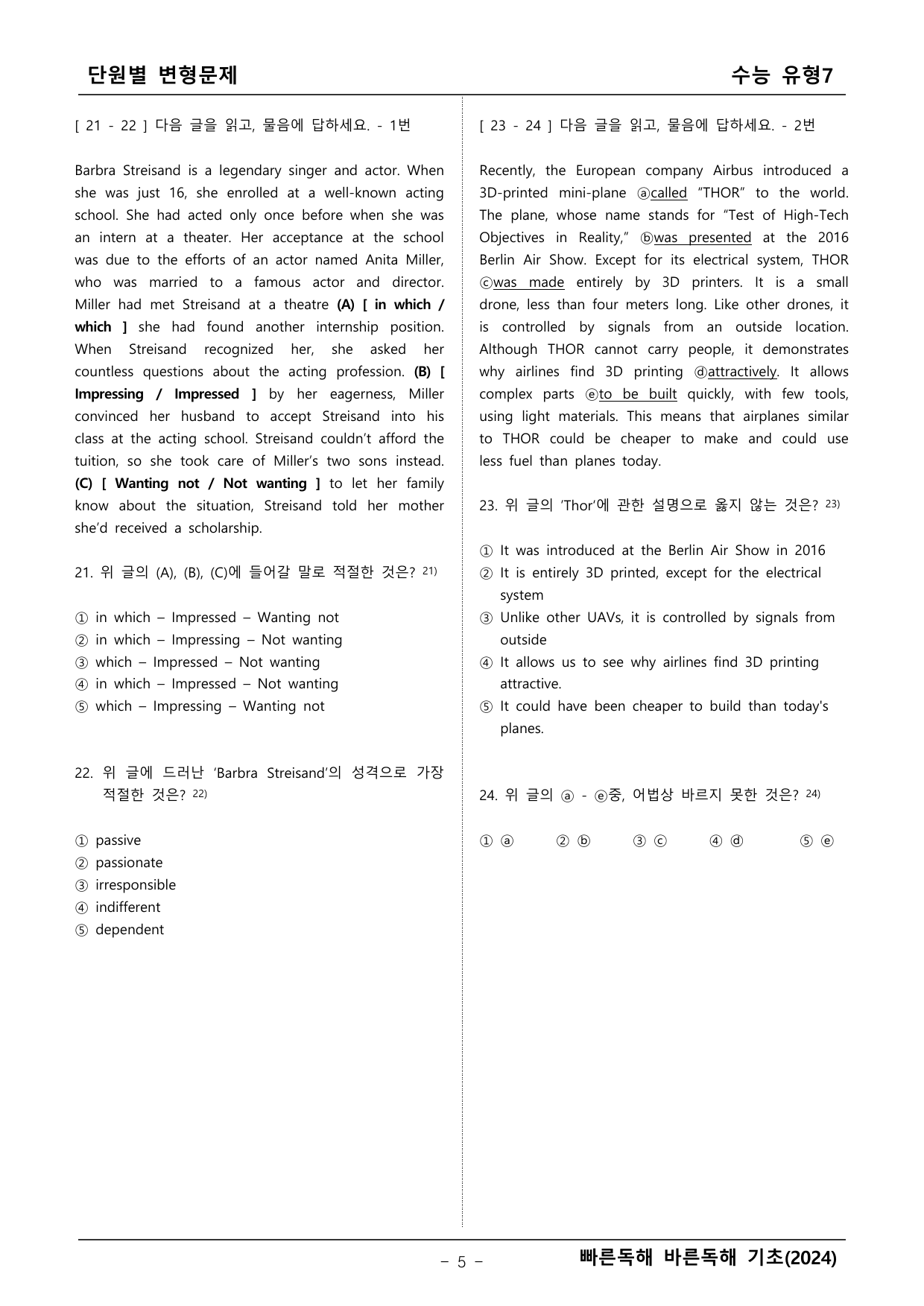 단원별 변형문제 수능 유형7

[ 21 - 22 ] 다음 글을 읽고, 물음에 답하세요. - 1번

Barbra Streisand is a legendary singer and actor. When she was just 16, she enrolled at a well-known acting school. She had acted only once before when she was an intern at a theater. Her acceptance at the school was due to the efforts of an actor named Anita Miller, who was married to a famous actor and director. Miller had met Streisand at a theatre (A) [ in which / which ] she had found another internship position. When Streisand recognized her, she asked her countless questions about the acting profession. (B) [ Impressing / Impressed ] by her eagerness, Miller convinced her husband to accept Streisand into his class at the acting school. Streisand couldn't afford the tuition, so she took care of Miller's two sons instead. (C) [ Wanting not / Not wanting ] to let her family know about the situation, Streisand told her mother she'd received a scholarship.

21. 위 글의 (A), (B), (C)에 들어갈 말로 적절한 것은? $^{21)}$

① in which – Impressed – Wanting not
② in which – Impressing – Not wanting
③ which – Impressed – Not wanting
④ in which – Impressed – Not wanting
⑤ which – Impressing – Wanting not

22. 위 글에 드러난 'Barbra Streisand'의 성격으로 가장 적절한 것은? $^{22)}$

① passive
② passionate
③ irresponsible
④ indifferent
⑤ dependent

[ 23 - 24 ] 다음 글을 읽고, 물음에 답하세요. - 2번

Recently, the European company Airbus introduced a 3D-printed mini-plane ⓐcalled "THOR" to the world. The plane, whose name stands for "Test of High-Tech Objectives in Reality," ⓑwas presented at the 2016 Berlin Air Show. Except for its electrical system, THOR ⓒwas made entirely by 3D printers. It is a small drone, less than four meters long. Like other drones, it is controlled by signals from an outside location. Although THOR cannot carry people, it demonstrates why airlines find 3D printing ⓓattractively. It allows complex parts ⓔto be built quickly, with few tools, using light materials. This means that airplanes similar to THOR could be cheaper to make and could use less fuel than planes today.

23. 위 글의 'Thor'에 관한 설명으로 옳지 않는 것은? $^{23)}$

① It was introduced at the Berlin Air Show in 2016
② It is entirely 3D printed, except for the electrical system
③ Unlike other UAVs, it is controlled by signals from outside
④ It allows us to see why airlines find 3D printing attractive.
⑤ It could have been cheaper to build than today's planes.

24. 위 글의 ⓐ - ⓔ중, 어법상 바르지 못한 것은? $^{24)}$

① ⓐ ② ⓑ ③ ⓒ ④ ⓓ ⑤ ⓔ

- 5 -

빠른독해 바른독해 기초(2024)